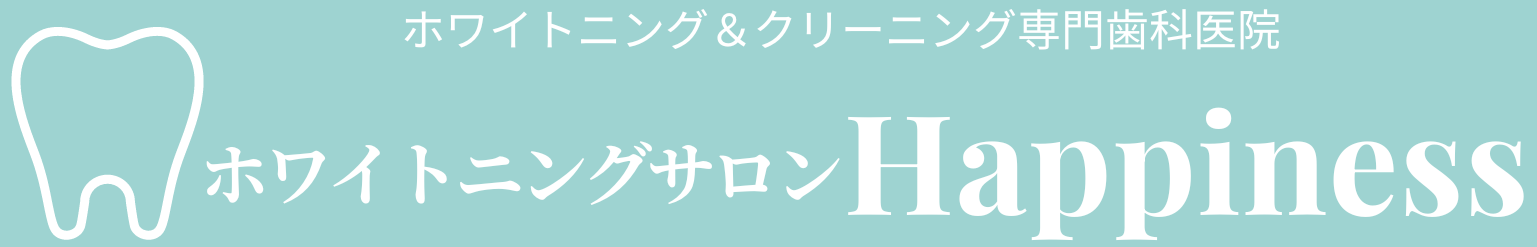 ホワイトニング＆クリーニング専門歯科医院

ホワイトニングサロンHappiness